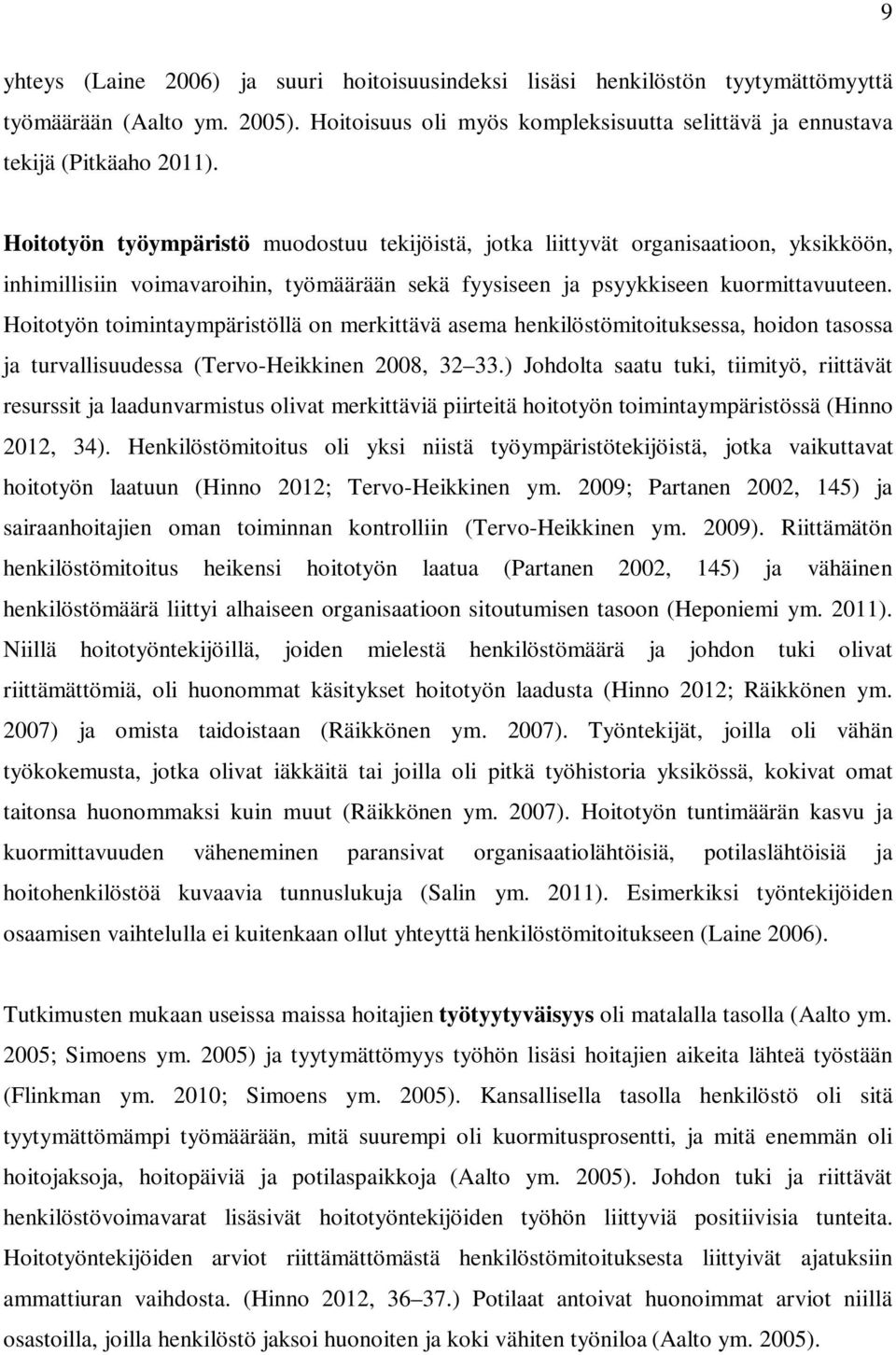 9

yhteys (Laine 2006) ja suuri hoitoisuusindeksi lisäsi henkilöstön tyytymättömyyttä työmäärään (Aalto ym. 2005). Hoitoisuus oli myös kompleksisuutta selittävä ja ennustava tekijä (Pitkäaho 2011).

Hoitotyön työympäristö muodostuu tekijöistä, jotka liittyvät organisaatioon, yksikköön, inhimillisiin voimavaroihin, työmäärään sekä fyysiseen ja psyykkiseen kuormittavuuteen. Hoitotyön toimintaympäristöllä on merkittävä asema henkilöstömitoituksessa, hoidon tasossa ja turvallisuudessa (Tervo-Heikkinen 2008, 32 33.) Johdolta saatu tuki, tiimityö, riittävät resurssit ja laadunvarmistus olivat merkittäviä piirteitä hoitotyön toimintaympäristössä (Hinno 2012, 34). Henkilöstömitoitus oli yksi niistä työympäristötekijöistä, jotka vaikuttavat hoitotyön laatuun (Hinno 2012; Tervo-Heikkinen ym. 2009; Partanen 2002, 145) ja sairaanhoitajien oman toiminnan kontrolliin (Tervo-Heikkinen ym. 2009). Riittämätön henkilöstömitoitus heikensi hoitotyön laatua (Partanen 2002, 145) ja vähäinen henkilöstömäärä liittyi alhaiseen organisaatioon sitoutumisen tasoon (Heponiemi ym. 2011). Niillä hoitotyöntekijöillä, joiden mielestä henkilöstömäärä ja johdon tuki olivat riittämättömiä, oli huonommat käsitykset hoitotyön laadusta (Hinno 2012; Räikkönen ym. 2007) ja omista taidoistaan (Räikkönen ym. 2007). Työntekijät, joilla oli vähän työkokemusta, jotka olivat iäkkäitä tai joilla oli pitkä työhistoria yksikössä, kokivat omat taitonsa huonommaksi kuin muut (Räikkönen ym. 2007). Hoitotyön tuntimäärän kasvu ja kuormittavuuden väheneminen paransivat organisaatiolähtöisiä, potilaslähtöisiä ja hoitohenkilöstöä kuvaavia tunnuslukuja (Salin ym. 2011). Esimerkiksi työntekijöiden osaamisen vaihtelulla ei kuitenkaan ollut yhteyttä henkilöstömitoitukseen (Laine 2006).

Tutkimusten mukaan useissa maissa hoitajien työtyytyväisyys oli matalalla tasolla (Aalto ym. 2005; Simoens ym. 2005) ja tyytymättömyys työhön lisäsi hoitajien aikeita lähteä työstään (Flinkman ym. 2010; Simoens ym. 2005). Kansallisella tasolla henkilöstö oli sitä tyytymättömämpi työmäärään, mitä suurempi oli kuormitusprosentti, ja mitä enemmän oli hoitojaksoja, hoitopäiviä ja potilaspaikkoja (Aalto ym. 2005). Johdon tuki ja riittävät henkilöstövoimavarat lisäsivät hoitotyöntekijöiden työhön liittyviä positiivisia tunteita. Hoitotyöntekijöiden arviot riittämättömästä henkilöstömitoituksesta liittyivät ajatuksiin ammattiuran vaihdosta. (Hinno 2012, 36 37.) Potilaat antoivat huonoimmat arviot niillä osastoilla, joilla henkilöstö jaksoi huonoiten ja koki vähiten työniloa (Aalto ym. 2005).